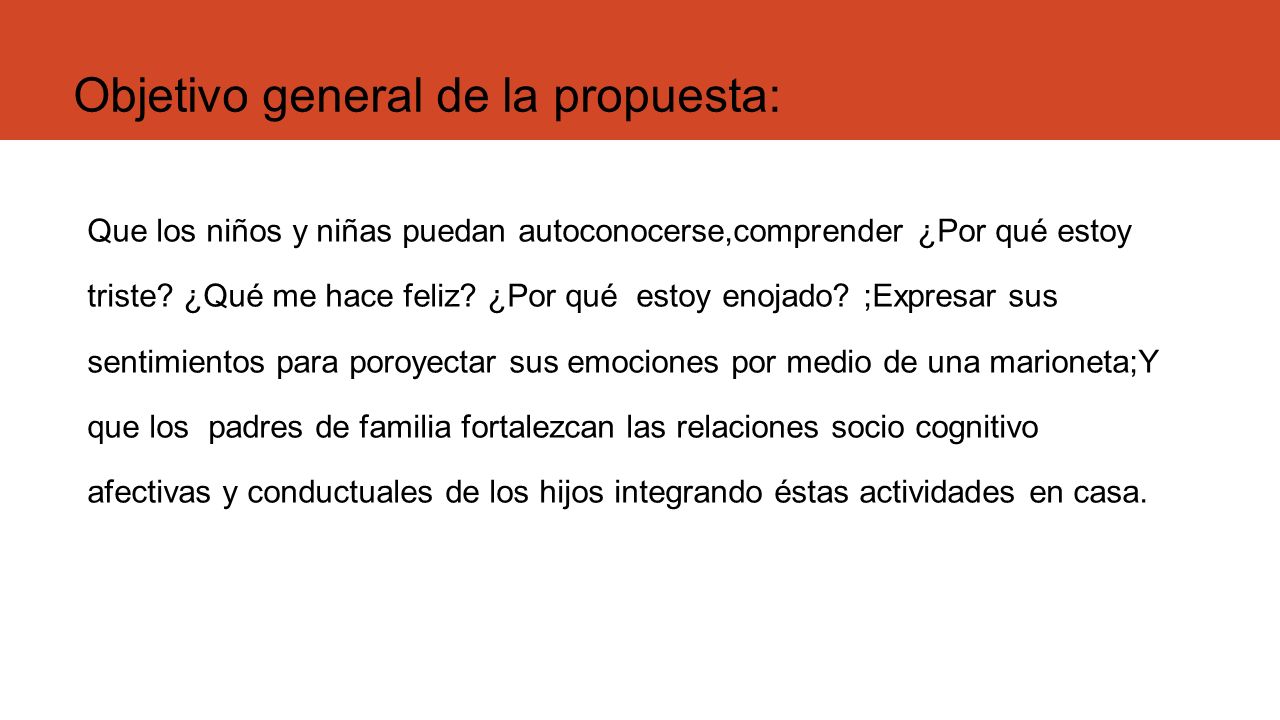 Objetivo general de la propuesta:

Que los niños y niñas puedan autoconocerse,comprender ¿Por qué estoy triste? ¿Qué me hace feliz? ¿Por qué estoy enojado? ;Expresar sus sentimientos para poroyectar sus emociones por medio de una marioneta;Y que los padres de familia fortalezcan las relaciones socio cognitivo afectivas y conductuales de los hijos integrando éstas actividades en casa.